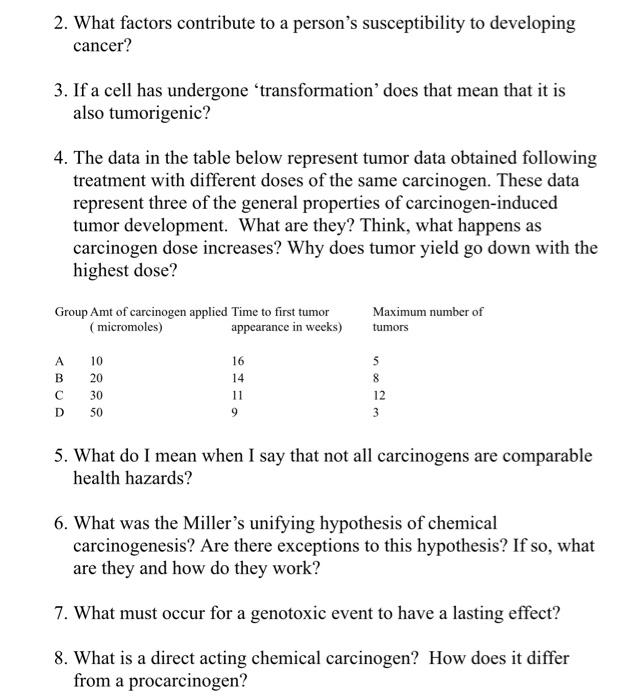 2. What factors contribute to a person's susceptibility to developing cancer?

3. If a cell has undergone 'transformation' does that mean that it is also tumorigenic?

4. The data in the table below represent tumor data obtained following treatment with different doses of the same carcinogen. These data represent three of the general properties of carcinogen-induced tumor development. What are they? Think, what happens as carcinogen dose increases? Why does tumor yield go down with the highest dose?

| Group | Amt of carcinogen applied ( micromoles) | Time to first tumor appearance in weeks) | Maximum number of tumors |
|---|---|---|---|
| A | 10 | 16 | 5 |
| B | 20 | 14 | 8 |
| C | 30 | 11 | 12 |
| D | 50 | 9 | 3 |

5. What do I mean when I say that not all carcinogens are comparable health hazards?

6. What was the Miller's unifying hypothesis of chemical carcinogenesis? Are there exceptions to this hypothesis? If so, what are they and how do they work?

7. What must occur for a genotoxic event to have a lasting effect?

8. What is a direct acting chemical carcinogen? How does it differ from a procarcinogen?